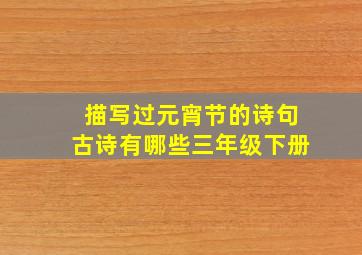 描写过元宵节的诗句
古诗有哪些三年级下册